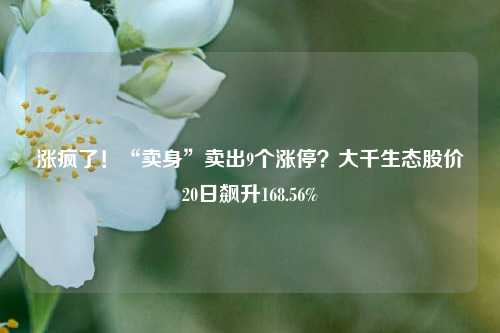 涨疯了！“卖身”卖出9个涨停？大千生态股价20日飙升168.56%